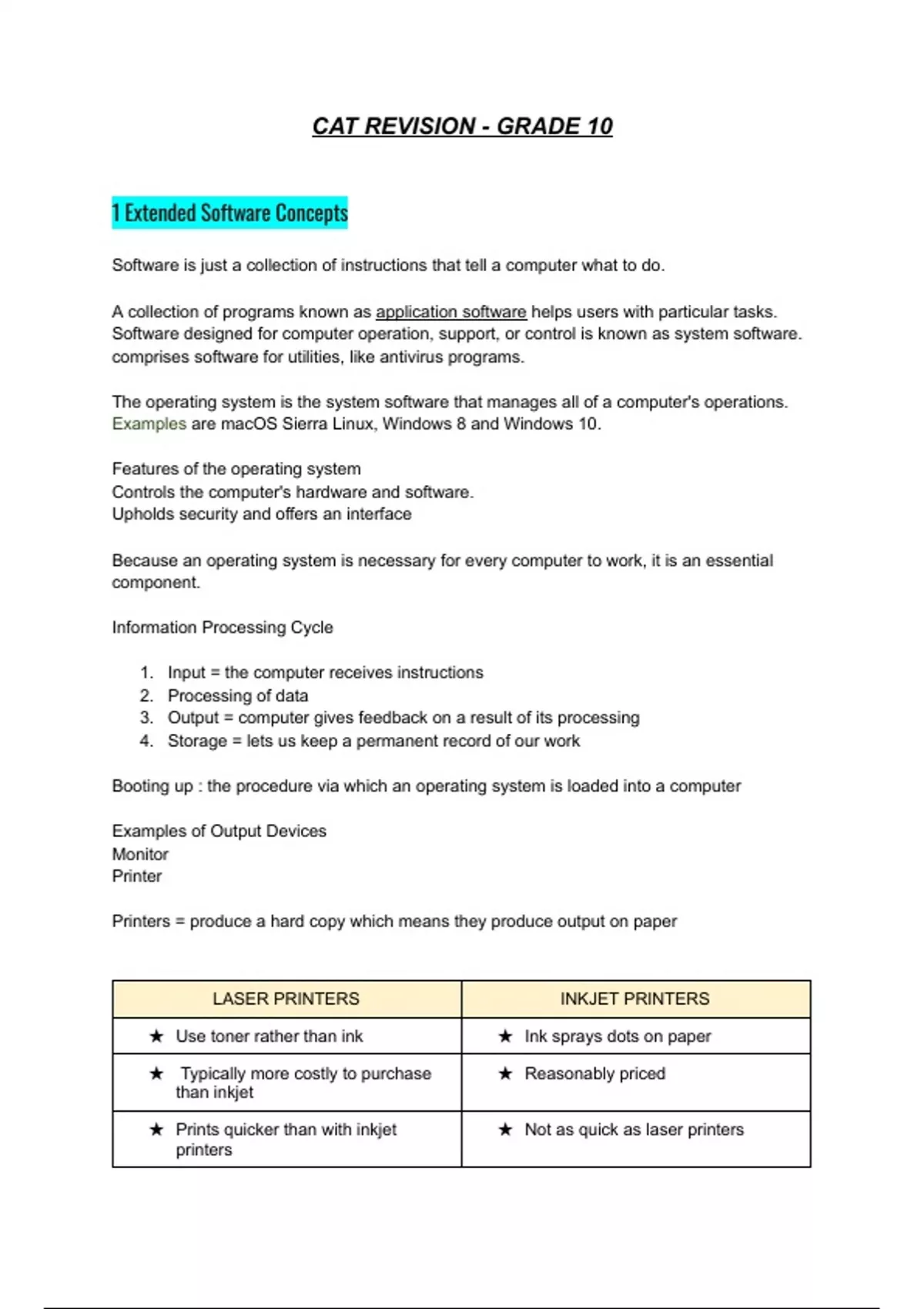 CAT REVISION - GRADE 10

1 Extended Software Concepts

Software is just a collection of instructions that tell a computer what to do.

A collection of programs known as application software helps users with particular tasks. Software designed for computer operation, support, or control is known as system software. comprises software for utilities, like antivirus programs.

The operating system is the system software that manages all of a computer's operations. Examples are macOS Sierra Linux, Windows 8 and Windows 10.

Features of the operating system
Controls the computer's hardware and software.
Upholds security and offers an interface

Because an operating system is necessary for every computer to work, it is an essential component.

Information Processing Cycle

1. Input = the computer receives instructions
2. Processing of data
3. Output = computer gives feedback on a result of its processing
4. Storage = lets us keep a permanent record of our work

Booting up : the procedure via which an operating system is loaded into a computer

Examples of Output Devices
Monitor
Printer

Printers = produce a hard copy which means they produce output on paper

| LASER PRINTERS | INKJET PRINTERS |
|---|---|
| ★ Use toner rather than ink | ★ Ink sprays dots on paper |
| ★ Typically more costly to purchase than inkjet | ★ Reasonably priced |
| ★ Prints quicker than with inkjet printers | ★ Not as quick as laser printers |